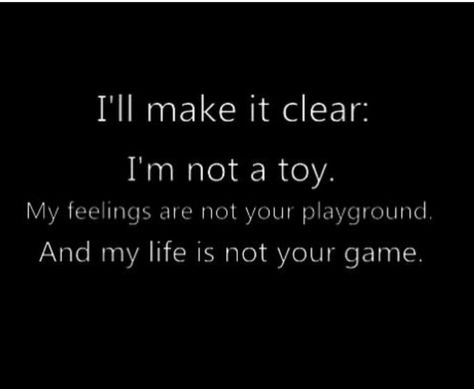 I'll make it clear:

I'm not a toy.

My feelings are not your playground.

And my life is not your game.